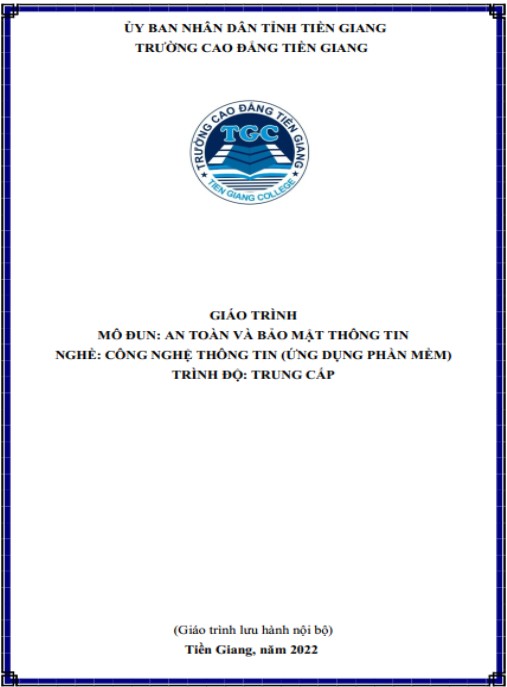 ỦY BAN NHÂN DÂN TỈNH TIỀN GIANG
TRƯỜNG CAO ĐẲNG TIỀN GIANG

TRƯỜNG CAO ĐẲNG TIỀN GIANG
TGC
TIEN GIANG COLLEGE

GIÁO TRÌNH
MÔ ĐUN: AN TOÀN VÀ BẢO MẬT THÔNG TIN
NGHỀ: CÔNG NGHỆ THÔNG TIN (ỨNG DỤNG PHẦN MỀM)
TRÌNH ĐỘ: TRUNG CẤP

(Giáo trình lưu hành nội bộ)
Tiền Giang, năm 2022